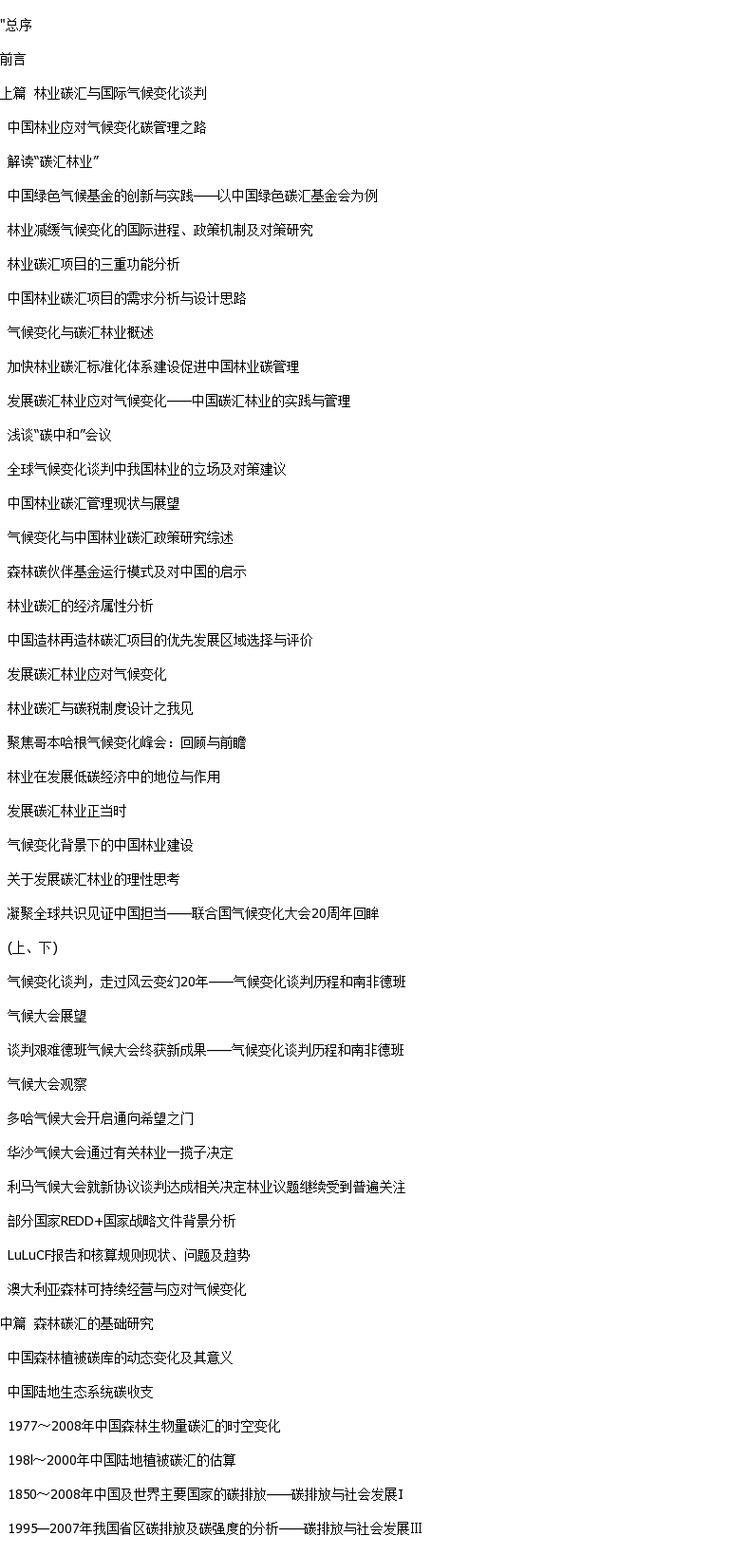 "总序

前言

上篇 林业碳汇与国际气候变化谈判

中国林业应对气候变化碳管理之路

解读"碳汇林业"

中国绿色气候基金的创新与实践——以中国绿色碳汇基金会为例

林业减缓气候变化的国际进程、政策机制及对策研究

林业碳汇项目的三重功能分析

中国林业碳汇项目的需求分析与设计思路

气候变化与碳汇林业概述

加快林业碳汇标准化体系建设促进中国林业碳管理

发展碳汇林业应对气候变化——中国碳汇林业的实践与管理

浅谈"碳中和"会议

全球气候变化谈判中我国林业的立场及对策建议

中国林业碳汇管理现状与展望

气候变化与中国林业碳汇政策研究综述

森林碳伙伴基金运行模式及对中国的启示

林业碳汇的经济属性分析

中国造林再造林碳汇项目的优先发展区域选择与评价

发展碳汇林业应对气候变化

林业碳汇与碳税制度设计之我见

聚焦哥本哈根气候变化峰会：回顾与前瞻

林业在发展低碳经济中的地位与作用

发展碳汇林业正当时

气候变化背景下的中国林业建设

关于发展碳汇林业的理性思考

凝聚全球共识见证中国担当——联合国气候变化大会20周年回眸

(上、下)

气候变化谈判，走过风云变幻20年——气候变化谈判历程和南非德班

气候大会展望

谈判艰难德班气候大会终获新成果——气候变化谈判历程和南非德班

气候大会观察

多哈气候大会开启通向希望之门

华沙气候大会通过有关林业一揽子决定

利马气候大会就新协议谈判达成相关决定林业议题继续受到普遍关注

部分国家REDD+国家战略文件背景分析

LuLuCF报告和核算规则现状、问题及趋势

澳大利亚森林可持续经营与应对气候变化

中篇 森林碳汇的基础研究

中国森林植被碳库的动态变化及其意义

中国陆地生态系统碳收支

1977～2008年中国森林生物量碳汇的时空变化

198l～2000年中国陆地植被碳汇的估算

1850～2008年中国及世界主要国家的碳排放——碳排放与社会发展I

1995—2007年我国省区碳排放及碳强度的分析——碳排放与社会发展III